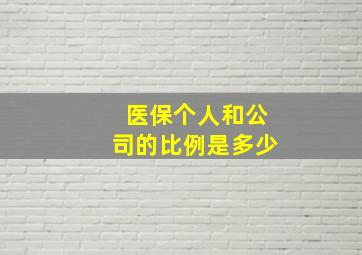 医保个人和公司的比例是多少